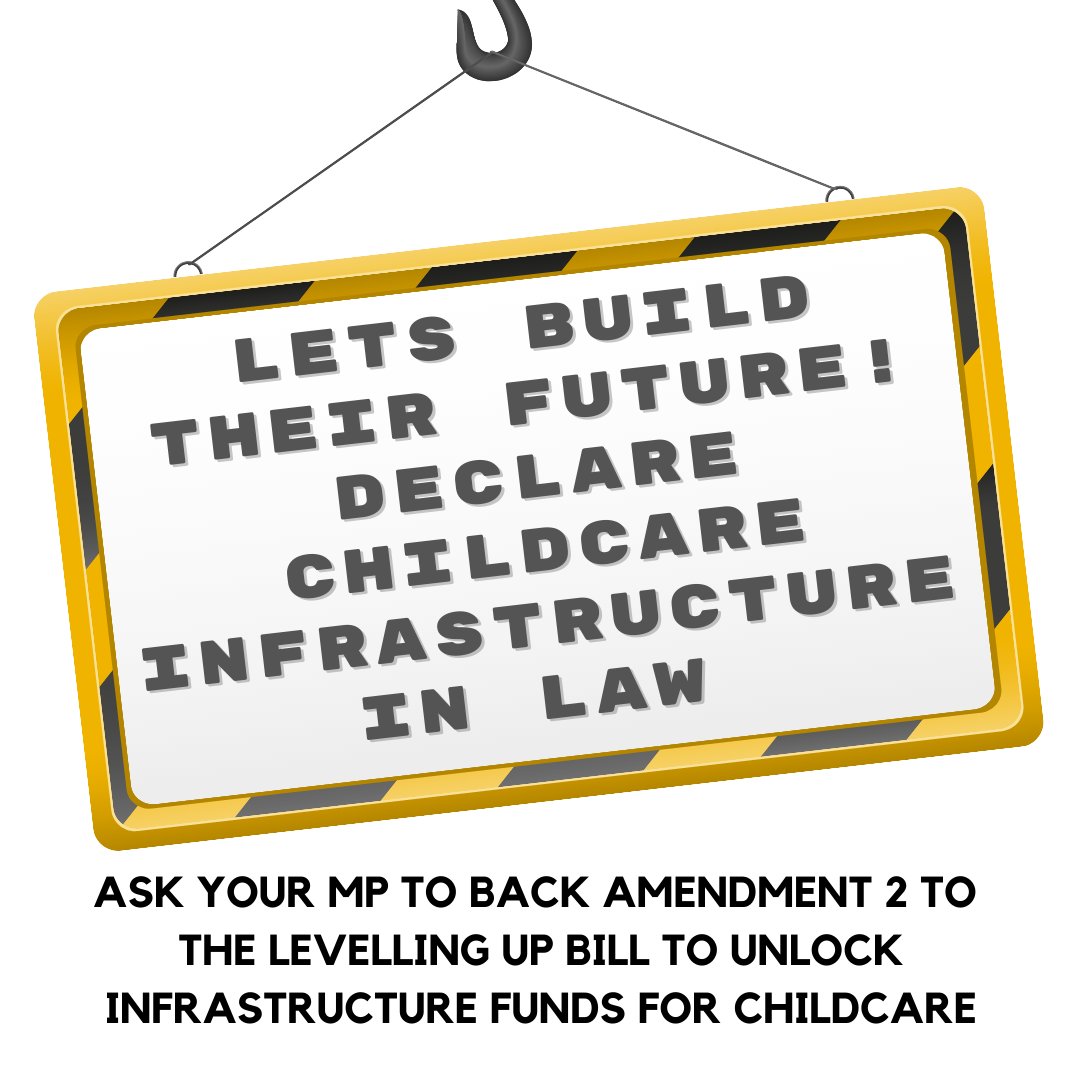 LETS BUILD THEIR FUTURE! DECLARE CHILDCARE INFRASTRUCTURE IN LAW

ASK YOUR MP TO BACK AMENDMENT 2 TO THE LEVELLING UP BILL TO UNLOCK INFRASTRUCTURE FUNDS FOR CHILDCARE